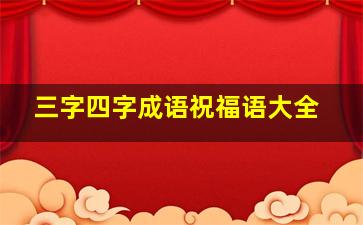 三字四字成语祝福语大全